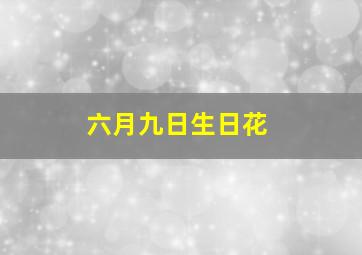 六月九日生日花